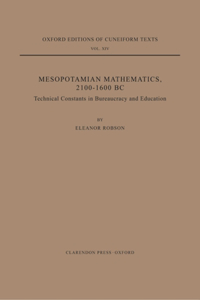 OXFORD EDITIONS OF CUNEIFORM TEXTS
VOL. XIV

MESOPOTAMIAN MATHEMATICS, 2100-1600 BC
Technical Constants in Bureaucracy and Education

BY
ELEANOR ROBSON

CLARENDON PRESS · OXFORD